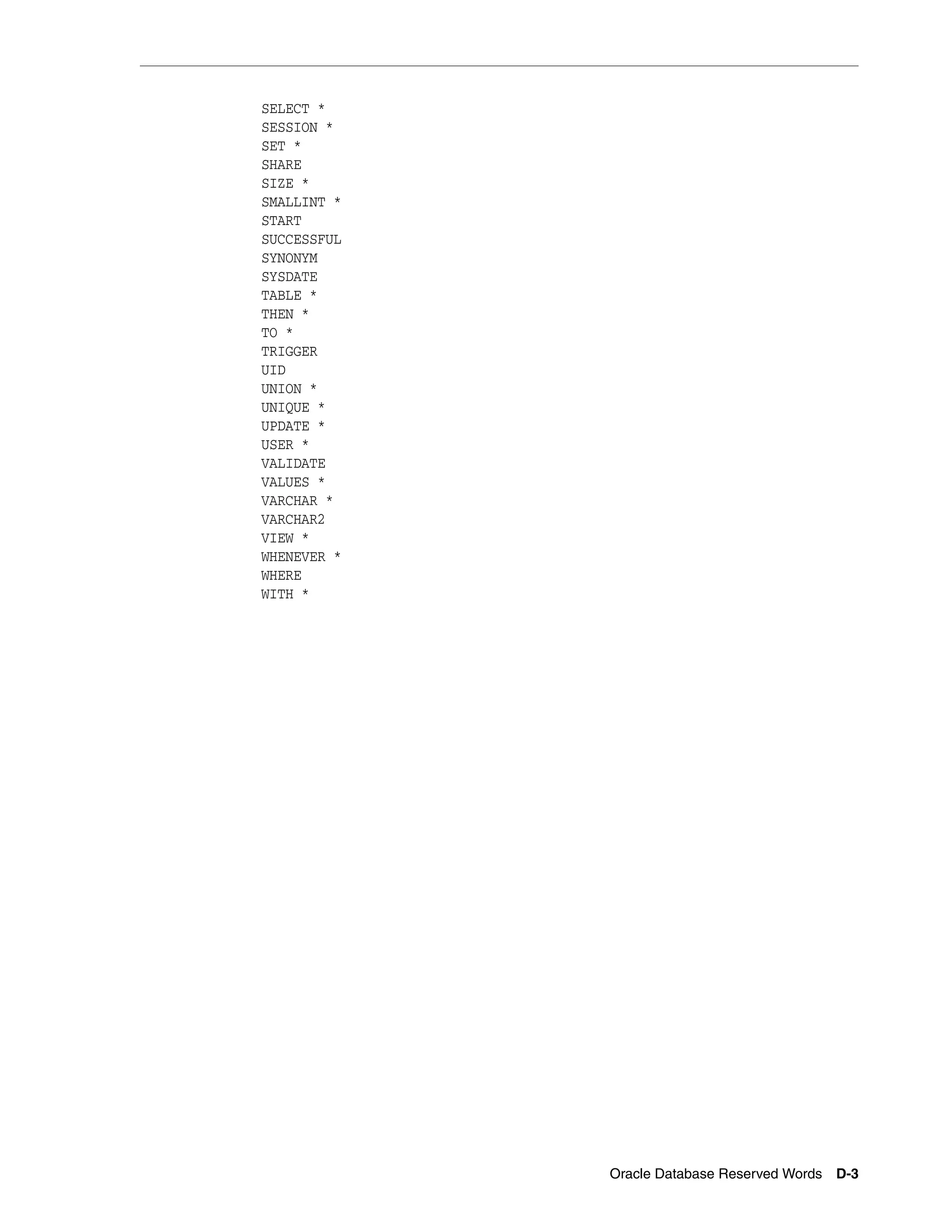 SELECT *
SESSION *
SET *
SHARE
SIZE *
SMALLINT *
START
SUCCESSFUL
SYNONYM
SYSDATE
TABLE *
THEN *
TO *
TRIGGER
UID
UNION *
UNIQUE *
UPDATE *
USER *
VALIDATE
VALUES *
VARCHAR *
VARCHAR2
VIEW *
WHENEVER *
WHERE
WITH *

Oracle Database Reserved Words D-3